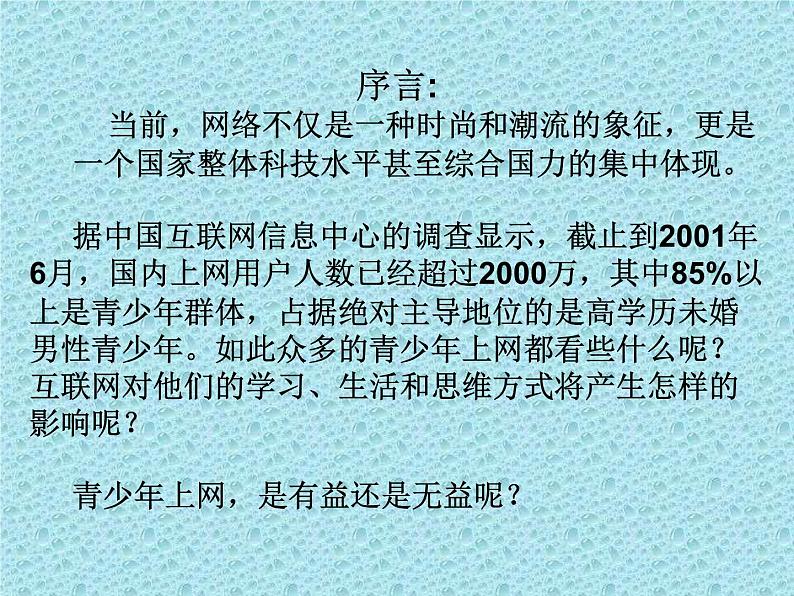 序言:

当前，网络不仅是一种时尚和潮流的象征，更是一个国家整体科技水平甚至综合国力的集中体现。

据中国互联网信息中心的调查显示，截止到2001年6月，国内上网用户人数已经超过2000万，其中85%以上是青少年群体，占据绝对主导地位的是高学历未婚男性青少年。如此众多的青少年上网都看些什么呢？互联网对他们的学习、生活和思维方式将产生怎样的影响呢？

青少年上网，是有益还是无益呢？